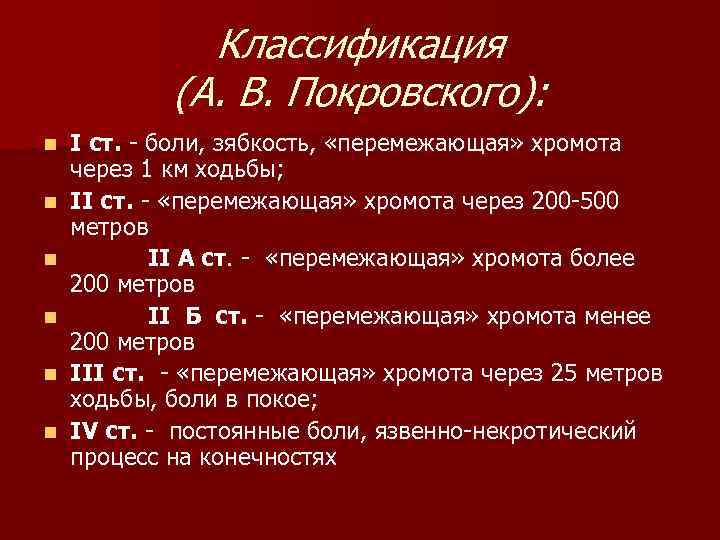 Классификация
(А. В. Покровского):

I ст. - боли, зябкость, «перемежающая» хромота через 1 км ходьбы;

II ст. - «перемежающая» хромота через 200-500 метров

II А ст. - «перемежающая» хромота более 200 метров

II Б ст. - «перемежающая» хромота менее 200 метров

III ст. - «перемежающая» хромота через 25 метров ходьбы, боли в покое;

IV ст. - постоянные боли, язвенно-некротический процесс на конечностях